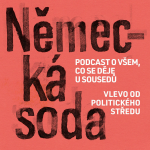 Němec-ká soda

PODCAST O VŠEM, CO SE DĚJE U SOUSEDŮ

VLEVO OD POLITICKÉHO STŘEDU